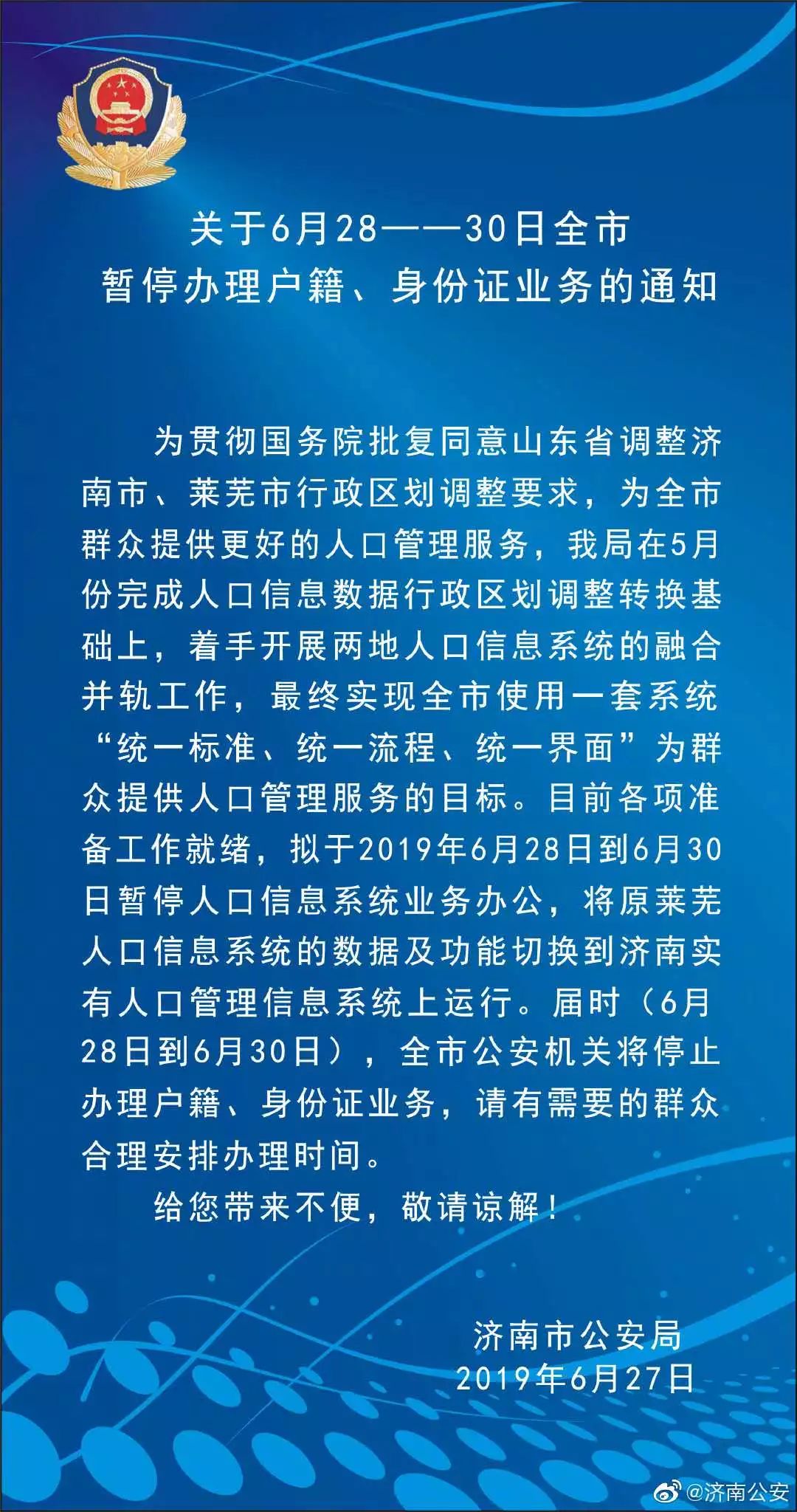 关于6月28——30日全市
暂停办理户籍、身份证业务的通知

为贯彻国务院批复同意山东省调整济南市、莱芜市行政区划调整要求，为全市群众提供更好的人口管理服务，我局在5月份完成人口信息数据行政区划调整转换基础上，着手开展两地人口信息系统的融合并轨工作，最终实现全市使用一套系统“统一标准、统一流程、统一界面”为群众提供人口管理服务的目标。目前各项准备工作就绪，拟于2019年6月28日到6月30日暂停人口信息系统业务办公，将原莱芜人口信息系统的数据及功能切换到济南实有人口管理信息系统上运行。届时（6月28日到6月30日），全市公安机关将停止办理户籍、身份证业务，请有需要的群众合理安排办理时间。

给您带来不便，敬请谅解！

济南市公安局
2019年6月27日

@济南公安